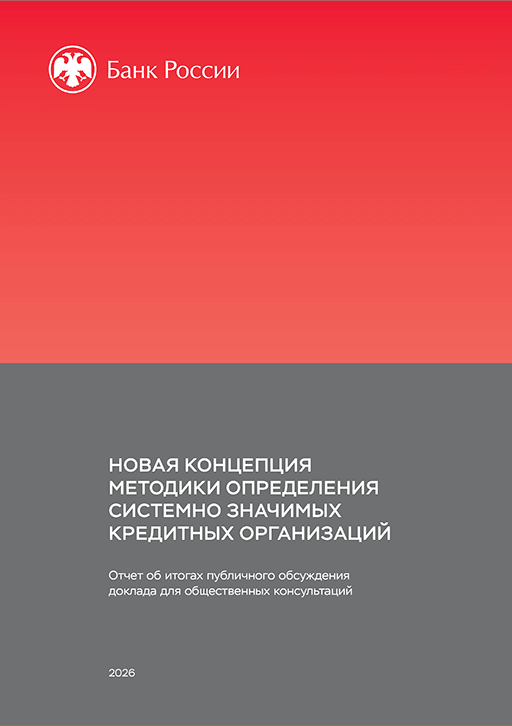 Банк России

НОВАЯ КОНЦЕПЦИЯ МЕТОДИКИ ОПРЕДЕЛЕНИЯ СИСТЕМНО ЗНАЧИМЫХ КРЕДИТНЫХ ОРГАНИЗАЦИЙ

Отчет об итогах публичного обсуждения доклада для общественных консультаций

2026